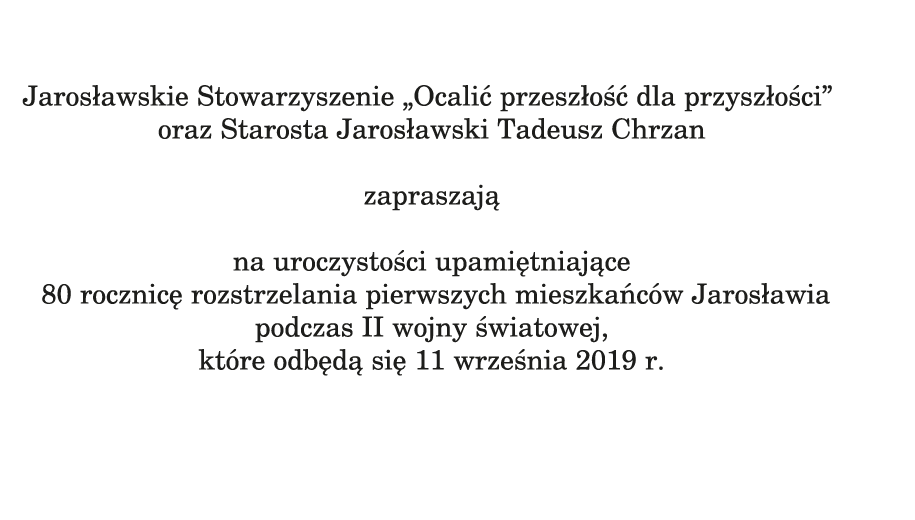 Jarosławskie Stowarzyszenie „Ocalić przeszłość dla przyszłości”
oraz Starosta Jarosławski Tadeusz Chrzan

zapraszają

na uroczystości upamiętniające
80 rocznicę rozstrzelania pierwszych mieszkańców Jarosławia
podczas II wojny światowej,
które odbędą się 11 września 2019 r.